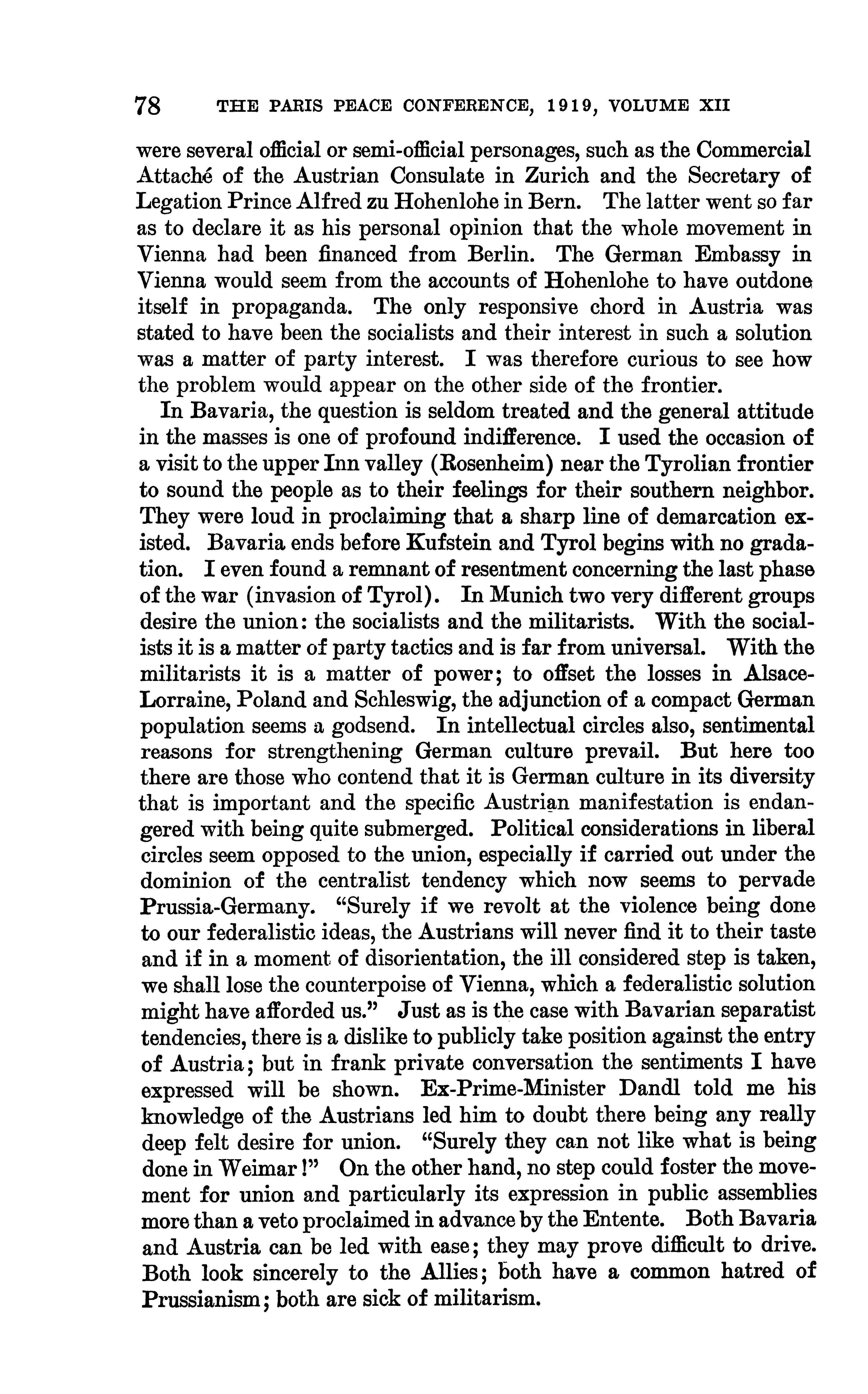 78 THE PARIS PEACE CONFERENCE, 1919, VOLUME XII

were several official or semi-official personages, such as the Commercial Attaché of the Austrian Consulate in Zurich and the Secretary of Legation Prince Alfred zu Hohenlohe in Bern. The latter went so far as to declare it as his personal opinion that the whole movement in Vienna had been financed from Berlin. The German Embassy in Vienna would seem from the accounts of Hohenlohe to have outdone itself in propaganda. The only responsive chord in Austria was stated to have been the socialists and their interest in such a solution was a matter of party interest. I was therefore curious to see how the problem would appear on the other side of the frontier.

In Bavaria, the question is seldom treated and the general attitude in the masses is one of profound indifference. I used the occasion of a visit to the upper Inn valley (Rosenheim) near the Tyrolian frontier to sound the people as to their feelings for their southern neighbor. They were loud in proclaiming that a sharp line of demarcation existed. Bavaria ends before Kufstein and Tyrol begins with no gradation. I even found a remnant of resentment concerning the last phase of the war (invasion of Tyrol). In Munich two very different groups desire the union: the socialists and the militarists. With the socialists it is a matter of party tactics and is far from universal. With the militarists it is a matter of power; to offset the losses in Alsace-Lorraine, Poland and Schleswig, the adjunction of a compact German population seems a godsend. In intellectual circles also, sentimental reasons for strengthening German culture prevail. But here too there are those who contend that it is German culture in its diversity that is important and the specific Austrian manifestation is endangered with being quite submerged. Political considerations in liberal circles seem opposed to the union, especially if carried out under the dominion of the centralist tendency which now seems to pervade Prussia-Germany. "Surely if we revolt at the violence being done to our federalistic ideas, the Austrians will never find it to their taste and if in a moment of disorientation, the ill considered step is taken, we shall lose the counterpoise of Vienna, which a federalistic solution might have afforded us." Just as is the case with Bavarian separatist tendencies, there is a dislike to publicly take position against the entry of Austria; but in frank private conversation the sentiments I have expressed will be shown. Ex-Prime-Minister Dandl told me his knowledge of the Austrians led him to doubt there being any really deep felt desire for union. "Surely they can not like what is being done in Weimar!" On the other hand, no step could foster the movement for union and particularly its expression in public assemblies more than a veto proclaimed in advance by the Entente. Both Bavaria and Austria can be led with ease; they may prove difficult to drive. Both look sincerely to the Allies; both have a common hatred of Prussianism; both are sick of militarism.